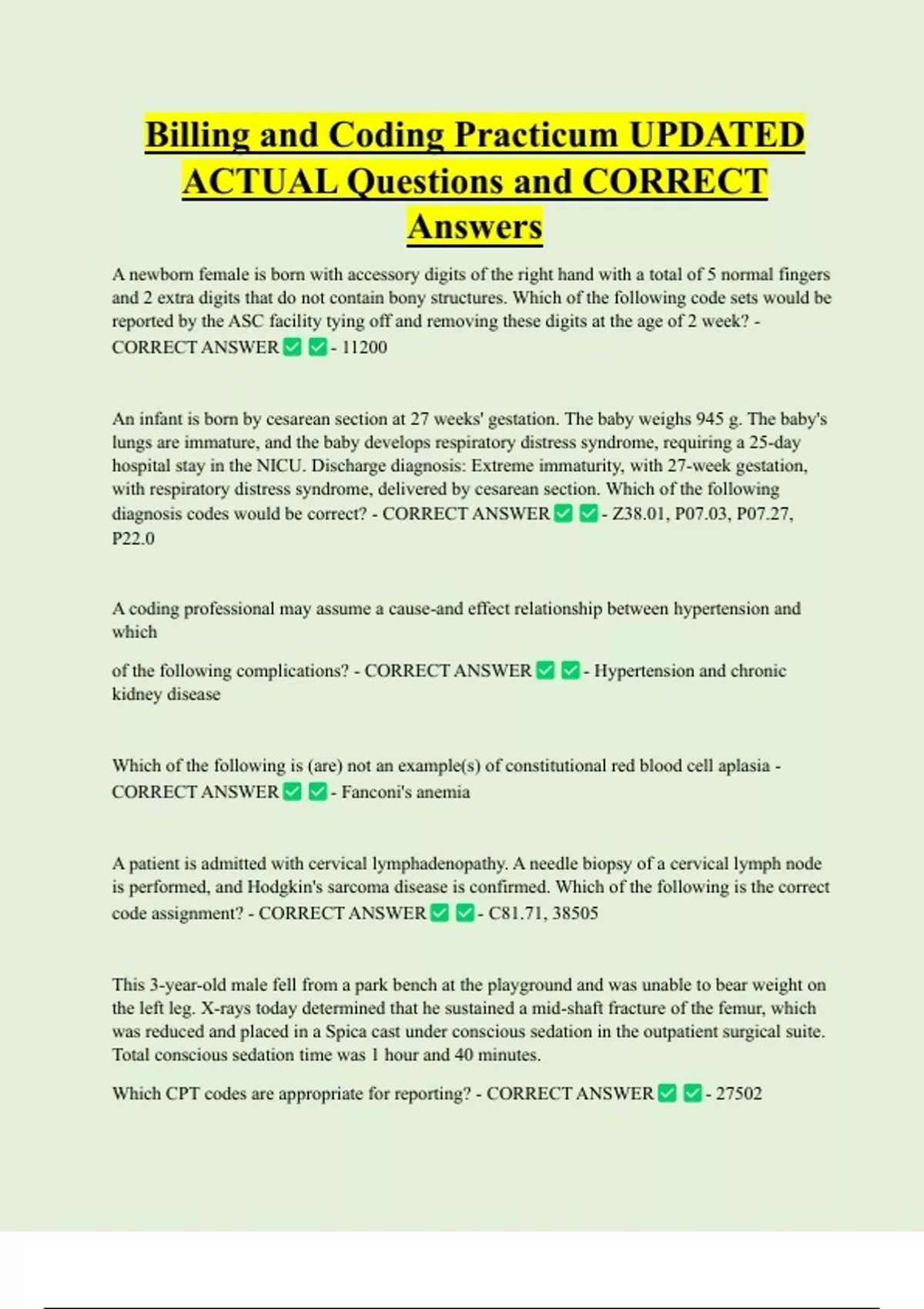 Billing and Coding Practicum UPDATED ACTUAL Questions and CORRECT Answers

A newborn female is born with accessory digits of the right hand with a total of 5 normal fingers and 2 extra digits that do not contain bony structures. Which of the following code sets would be reported by the ASC facility tying off and removing these digits at the age of 2 week? - CORRECT ANSWER ✅ ✅ - 11200

An infant is born by cesarean section at 27 weeks' gestation. The baby weighs 945 g. The baby's lungs are immature, and the baby develops respiratory distress syndrome, requiring a 25-day hospital stay in the NICU. Discharge diagnosis: Extreme immaturity, with 27-week gestation, with respiratory distress syndrome, delivered by cesarean section. Which of the following diagnosis codes would be correct? - CORRECT ANSWER ✅ ✅ - Z38.01, P07.03, P07.27, P22.0

A coding professional may assume a cause-and effect relationship between hypertension and which

of the following complications? - CORRECT ANSWER ✅ ✅ - Hypertension and chronic kidney disease

Which of the following is (are) not an example(s) of constitutional red blood cell aplasia - CORRECT ANSWER ✅ ✅ - Fanconi's anemia

A patient is admitted with cervical lymphadenopathy. A needle biopsy of a cervical lymph node is performed, and Hodgkin's sarcoma disease is confirmed. Which of the following is the correct code assignment? - CORRECT ANSWER ✅ ✅ - C81.71, 38505

This 3-year-old male fell from a park bench at the playground and was unable to bear weight on the left leg. X-rays today determined that he sustained a mid-shaft fracture of the femur, which was reduced and placed in a Spica cast under conscious sedation in the outpatient surgical suite. Total conscious sedation time was 1 hour and 40 minutes.

Which CPT codes are appropriate for reporting? - CORRECT ANSWER ✅ ✅ - 27502